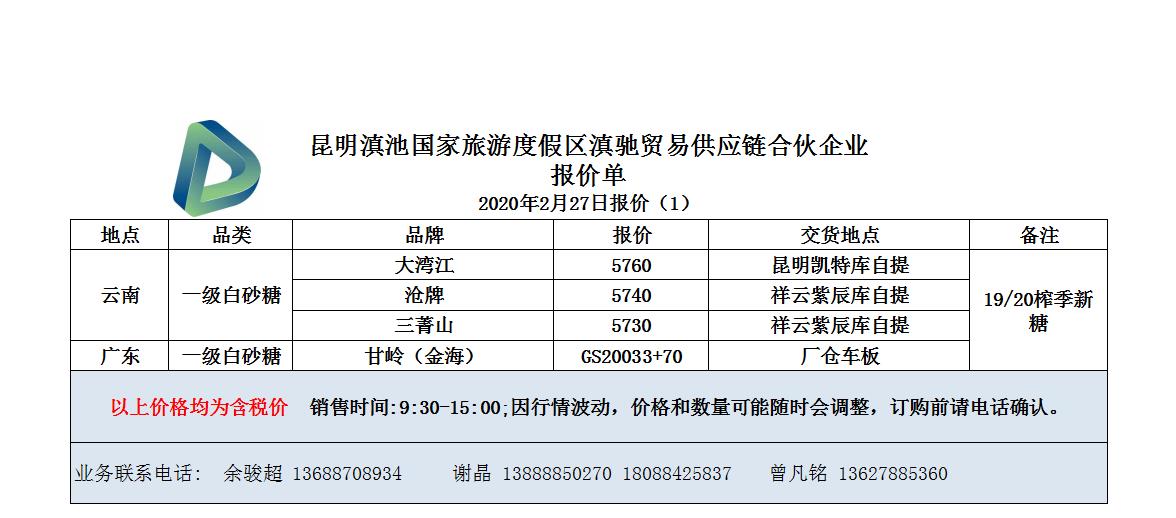 昆明滇池国家旅游度假区滇驰贸易供应链合伙企业
报价单
2020年2月27日报价（1）

| 地点 | 品类 | 品牌 | 报价 | 交货地点 | 备注 |
|---|---|---|---|---|---|
| 云南 | 一级白砂糖 | 大湾江 | 5760 | 昆明凯特库自提 | 19/20榨季新糖 |
| | | 沧牌 | 5740 | 祥云紫辰库自提 | |
| | | 三菁山 | 5730 | 祥云紫辰库自提 | |
| 广东 | 一级白砂糖 | 甘岭（金海） | GS20033+70 | 厂仓车板 | |

以上价格均为含税价 销售时间:9:30-15:00;因行情波动，价格和数量可能随时会调整，订购前请电话确认。

业务联系电话： 余骏超 13688708934 谢晶 13888850270 18088425837 曾凡铭 13627885360